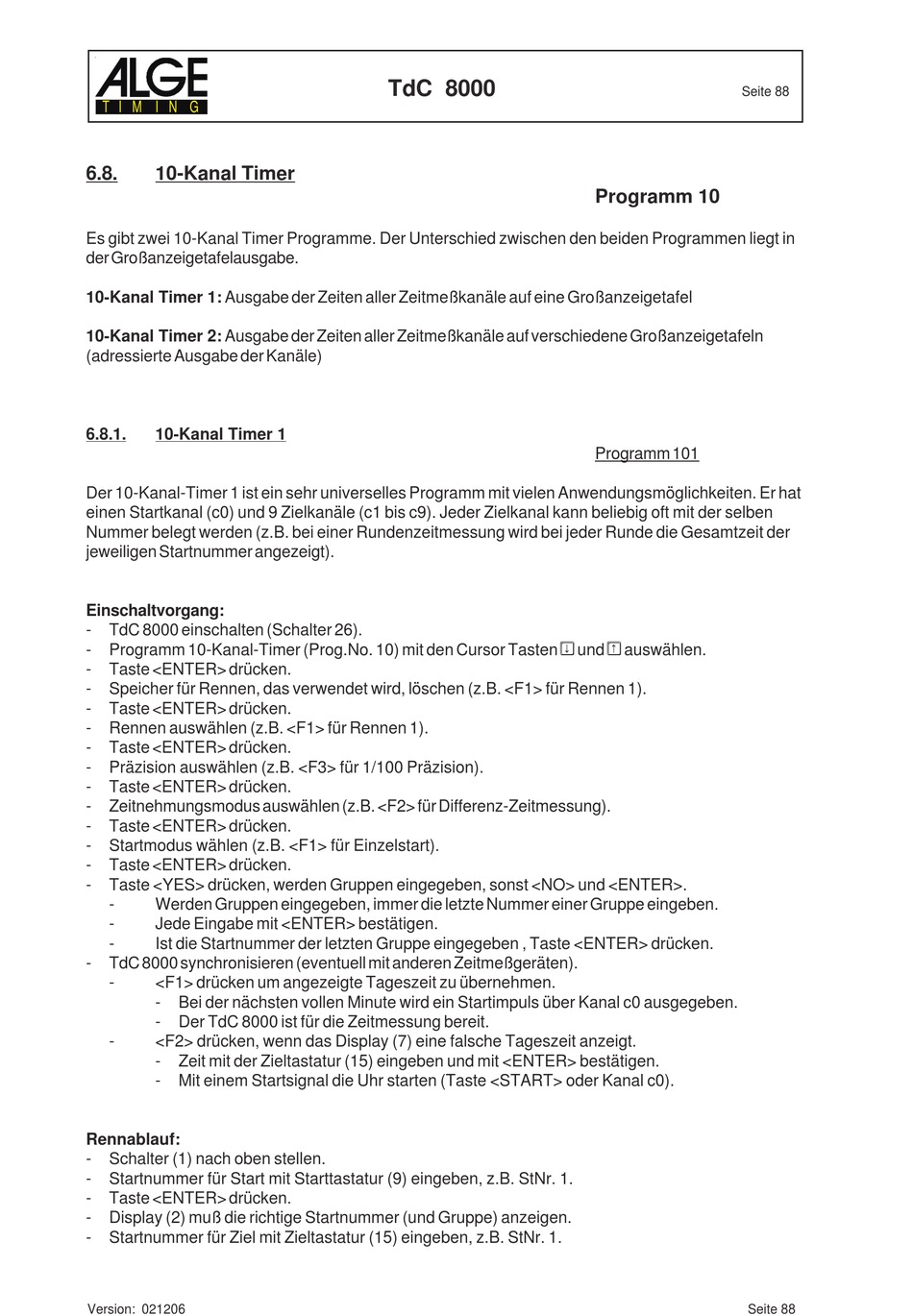 ALGE TIMING

TdC 8000

Seite 88

6.8. 10-Kanal Timer

Programm 10

Es gibt zwei 10-Kanal Timer Programme. Der Unterschied zwischen den beiden Programmen liegt in der Großanzeigetafelausgabe.

10-Kanal Timer 1: Ausgabe der Zeiten aller Zeitmeßkanäle auf eine Großanzeigetafel

10-Kanal Timer 2: Ausgabe der Zeiten aller Zeitmeßkanäle auf verschiedene Großanzeigetafeln (adressierte Ausgabe der Kanäle)

6.8.1. 10-Kanal Timer 1

Programm 101

Der 10-Kanal-Timer 1 ist ein sehr universelles Programm mit vielen Anwendungsmöglichkeiten. Er hat einen Startkanal (c0) und 9 Zielkanäle (c1 bis c9). Jeder Zielkanal kann beliebig oft mit der selben Nummer belegt werden (z.B. bei einer Rundenzeitmessung wird bei jeder Runde die Gesamtzeit der jeweiligen Startnummer angezeigt).

Einschaltvorgang:
- TdC 8000 einschalten (Schalter 26).
- Programm 10-Kanal-Timer (Prog.No. 10) mit den Cursor Tasten ↓ und ↑ auswählen.
- Taste <ENTER> drücken.
- Speicher für Rennen, das verwendet wird, löschen (z.B. <F1> für Rennen 1).
- Taste <ENTER> drücken.
- Rennen auswählen (z.B. <F1> für Rennen 1).
- Taste <ENTER> drücken.
- Präzision auswählen (z.B. <F3> für 1/100 Präzision).
- Taste <ENTER> drücken.
- Zeitnehmungsmodus auswählen (z.B. <F2> für Differenz-Zeitmessung).
- Taste <ENTER> drücken.
- Startmodus wählen (z.B. <F1> für Einzelstart).
- Taste <ENTER> drücken.
- Taste <YES> drücken, werden Gruppen eingegeben, sonst <NO> und <ENTER>.
  - Werden Gruppen eingegeben, immer die letzte Nummer einer Gruppe eingeben.
  - Jede Eingabe mit <ENTER> bestätigen.
  - Ist die Startnummer der letzten Gruppe eingegeben , Taste <ENTER> drücken.
- TdC 8000 synchronisieren (eventuell mit anderen Zeitmeßgeräten).
  - <F1> drücken um angezeigte Tageszeit zu übernehmen.
    - Bei der nächsten vollen Minute wird ein Startimpuls über Kanal c0 ausgegeben.
    - Der TdC 8000 ist für die Zeitmessung bereit.
  - <F2> drücken, wenn das Display (7) eine falsche Tageszeit anzeigt.
    - Zeit mit der Zieltastatur (15) eingeben und mit <ENTER> bestätigen.
    - Mit einem Startsignal die Uhr starten (Taste <START> oder Kanal c0).

Rennablauf:
- Schalter (1) nach oben stellen.
- Startnummer für Start mit Starttastatur (9) eingeben, z.B. StNr. 1.
- Taste <ENTER> drücken.
- Display (2) muß die richtige Startnummer (und Gruppe) anzeigen.
- Startnummer für Ziel mit Zieltastatur (15) eingeben, z.B. StNr. 1.

Version: 021206

Seite 88